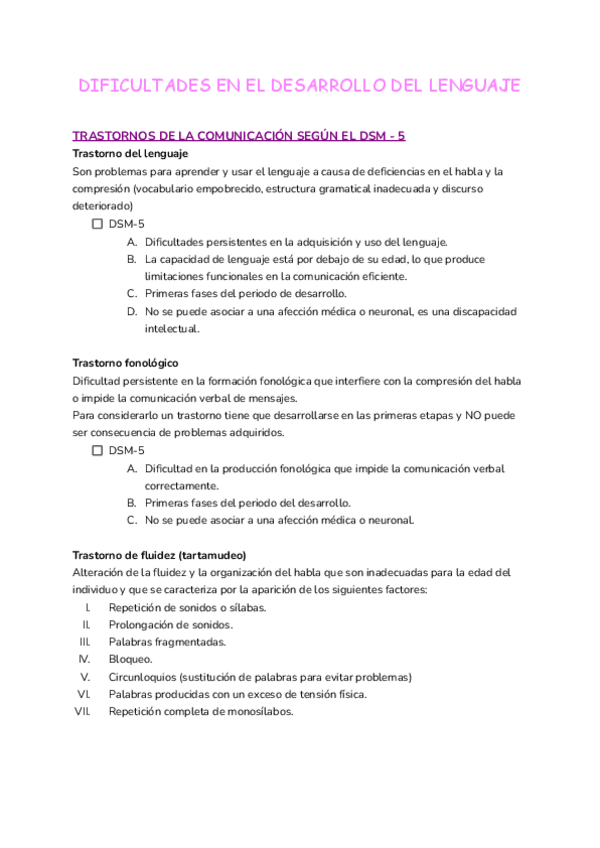 DIFICULTADES EN EL DESARROLLO DEL LENGUAJE

TRASTORNOS DE LA COMUNICACIÓN SEGÚN EL DSM - 5

Trastorno del lenguaje

Son problemas para aprender y usar el lenguaje a causa de deficiencias en el habla y la compresión (vocabulario empobrecido, estructura gramatical inadecuada y discurso deteriorado)

☐ DSM-5

A. Dificultades persistentes en la adquisición y uso del lenguaje.
B. La capacidad de lenguaje está por debajo de su edad, lo que produce limitaciones funcionales en la comunicación eficiente.
C. Primeras fases del periodo de desarrollo.
D. No se puede asociar a una afección médica o neuronal, es una discapacidad intelectual.

Trastorno fonológico

Dificultad persistente en la formación fonológica que interfiere con la compresión del habla o impide la comunicación verbal de mensajes.

Para considerarlo un trastorno tiene que desarrollarse en las primeras etapas y NO puede ser consecuencia de problemas adquiridos.

☐ DSM-5

A. Dificultad en la producción fonológica que impide la comunicación verbal correctamente.
B. Primeras fases del periodo del desarrollo.
C. No se puede asociar a una afección médica o neuronal.

Trastorno de fluidez (tartamudeo)

Alteración de la fluidez y la organización del habla que son inadecuadas para la edad del individuo y que se caracteriza por la aparición de los siguientes factores:

I. Repetición de sonidos o sílabas.
II. Prolongación de sonidos.
III. Palabras fragmentadas.
IV. Bloqueo.
V. Circunloquios (sustitución de palabras para evitar problemas)
VI. Palabras producidas con un exceso de tensión física.
VII. Repetición completa de monosílabos.